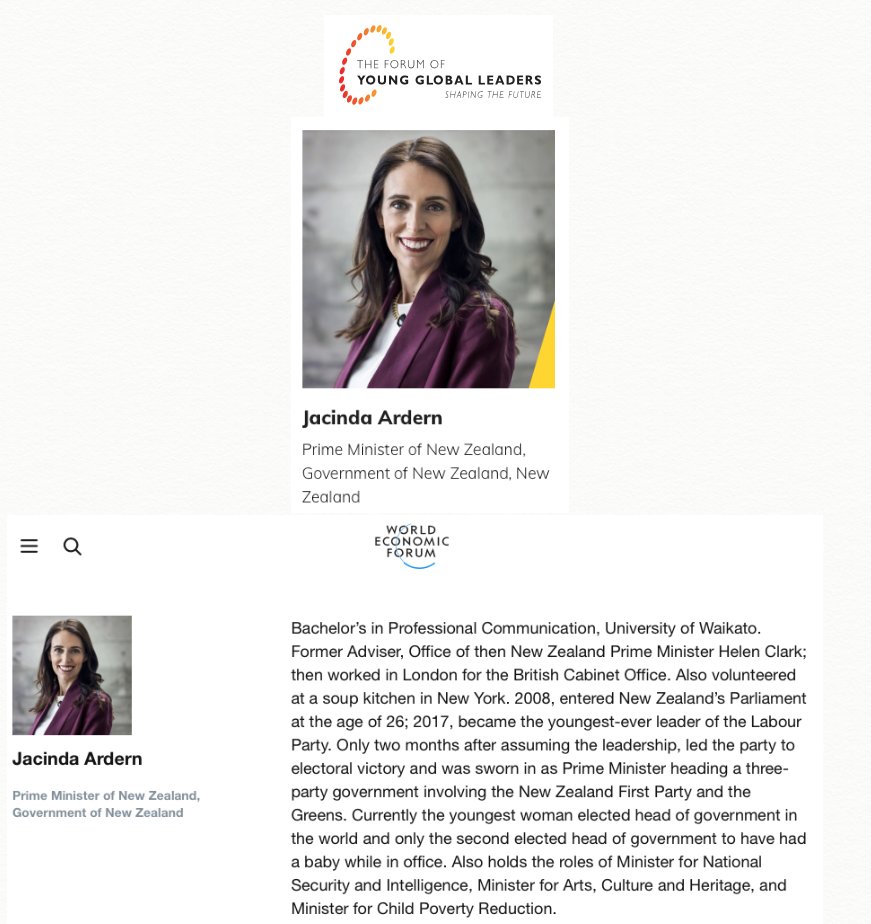 THE FORUM OF
YOUNG GLOBAL LEADERS
SHAPING THE FUTURE

Jacinda Ardern

Prime Minister of New Zealand, Government of New Zealand, New Zealand

WORLD ECONOMIC FORUM

Jacinda Ardern

Prime Minister of New Zealand, Government of New Zealand

Bachelor's in Professional Communication, University of Waikato. Former Adviser, Office of then New Zealand Prime Minister Helen Clark; then worked in London for the British Cabinet Office. Also volunteered at a soup kitchen in New York. 2008, entered New Zealand's Parliament at the age of 26; 2017, became the youngest-ever leader of the Labour Party. Only two months after assuming the leadership, led the party to electoral victory and was sworn in as Prime Minister heading a three-party government involving the New Zealand First Party and the Greens. Currently the youngest woman elected head of government in the world and only the second elected head of government to have had a baby while in office. Also holds the roles of Minister for National Security and Intelligence, Minister for Arts, Culture and Heritage, and Minister for Child Poverty Reduction.